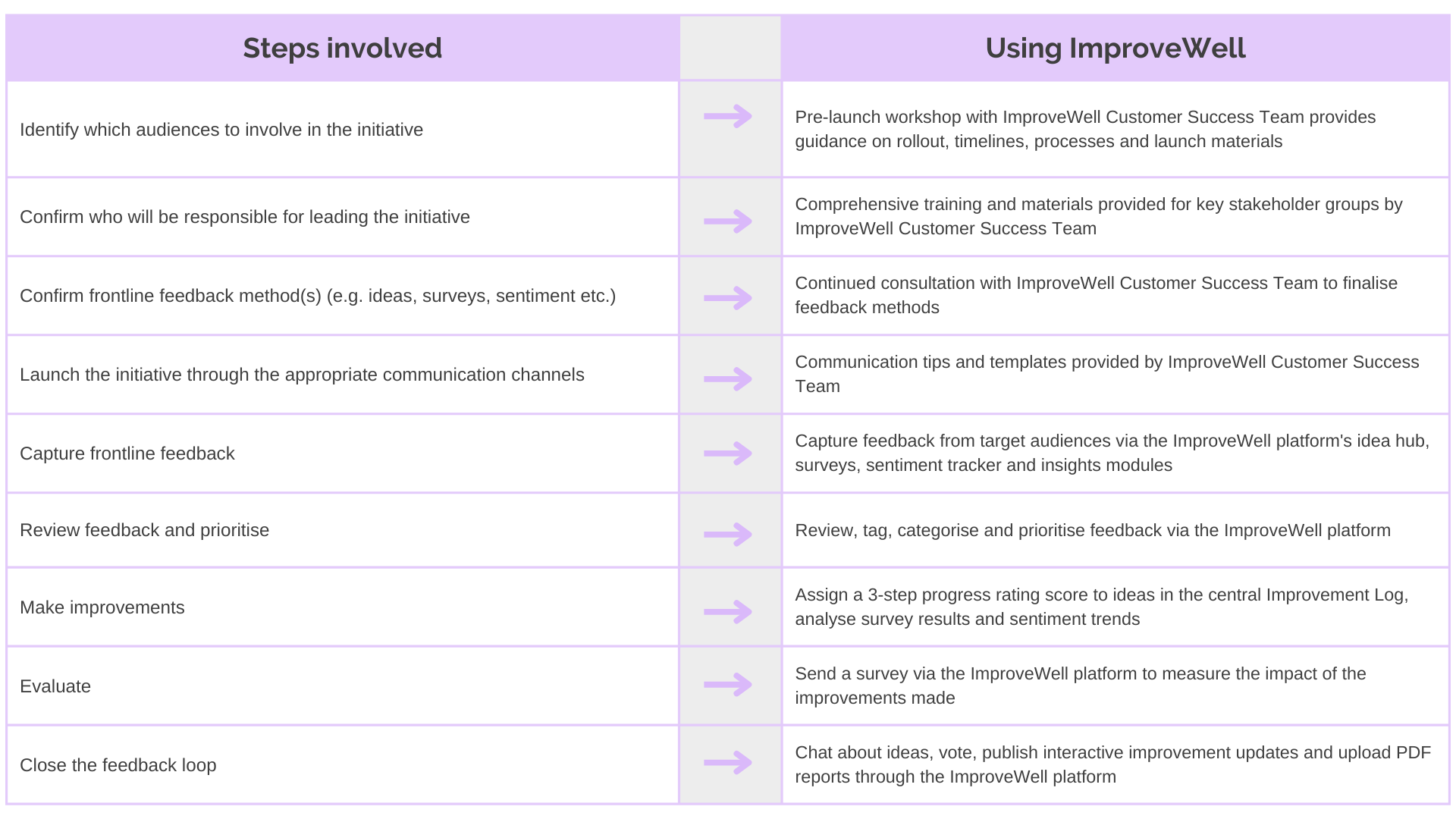 | Steps involved | | Using ImproveWell |
|---|---|---|
| Identify which audiences to involve in the initiative | → | Pre-launch workshop with ImproveWell Customer Success Team provides guidance on rollout, timelines, processes and launch materials |
| Confirm who will be responsible for leading the initiative | → | Comprehensive training and materials provided for key stakeholder groups by ImproveWell Customer Success Team |
| Confirm frontline feedback method(s) (e.g. ideas, surveys, sentiment etc.) | → | Continued consultation with ImproveWell Customer Success Team to finalise feedback methods |
| Launch the initiative through the appropriate communication channels | → | Communication tips and templates provided by ImproveWell Customer Success Team |
| Capture frontline feedback | → | Capture feedback from target audiences via the ImproveWell platform's idea hub, surveys, sentiment tracker and insights modules |
| Review feedback and prioritise | → | Review, tag, categorise and prioritise feedback via the ImproveWell platform |
| Make improvements | → | Assign a 3-step progress rating score to ideas in the central Improvement Log, analyse survey results and sentiment trends |
| Evaluate | → | Send a survey via the ImproveWell platform to measure the impact of the improvements made |
| Close the feedback loop | → | Chat about ideas, vote, publish interactive improvement updates and upload PDF reports through the ImproveWell platform |